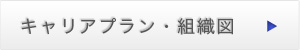 キャリアプラン・組織図 ▶